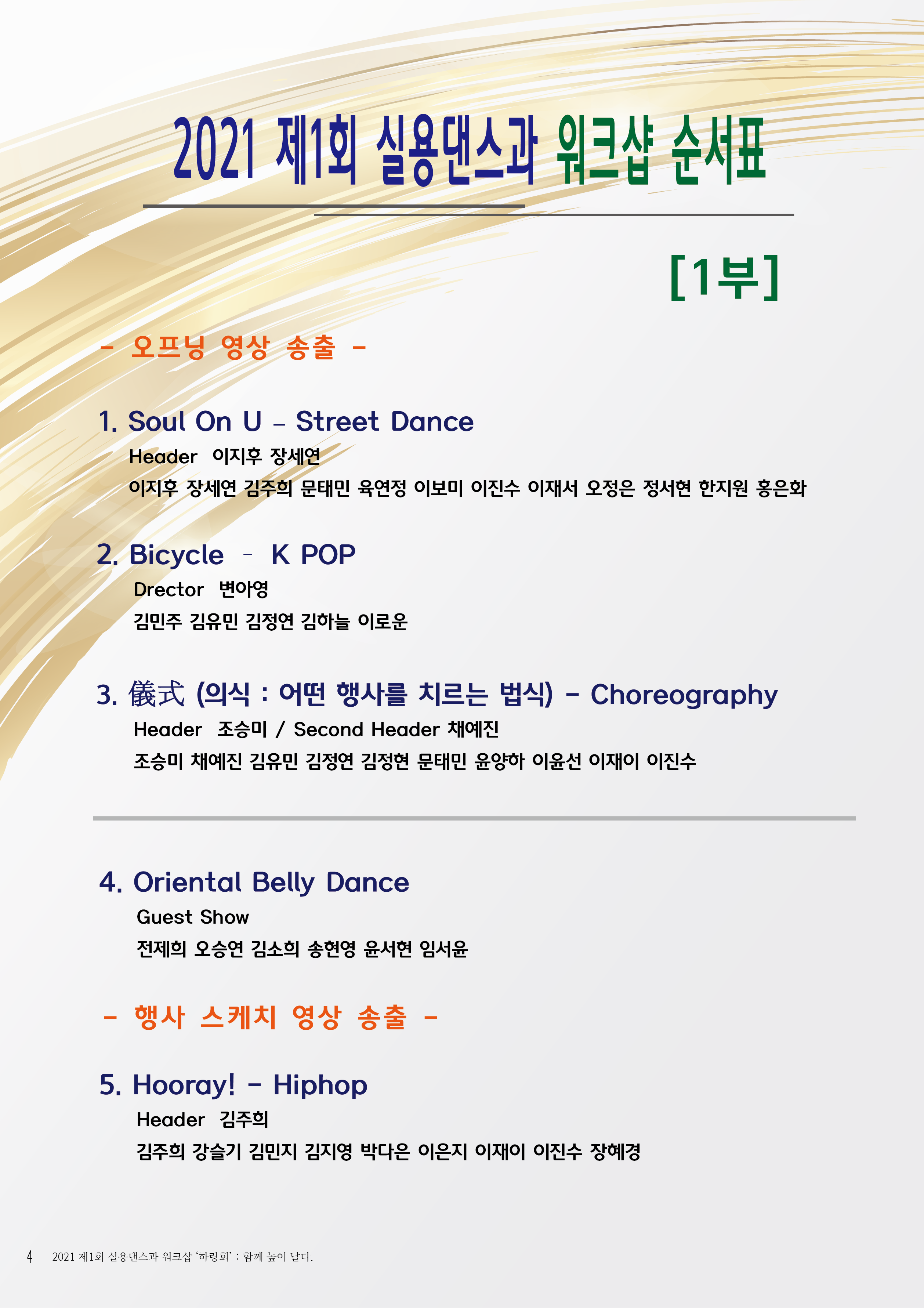 2021 제1회 실용댄스과 워크샵 순서표

[1부]

- 오프닝 영상 송출 -

1. Soul On U - Street Dance

Header 이지후 장세연

이지후 장세연 김주희 문태민 육연정 이보미 이진수 이재서 오정은 정서현 한지원 홍은화

2. Bicycle - K POP

Drector 변아영

김민주 김유민 김정연 김하늘 이로운

3. 儀式 (의식 : 어떤 행사를 치르는 법식) - Choreography

Header 조승미 / Second Header 채예진

조승미 채예진 김유민 김정연 김정현 문태민 윤양하 이윤선 이재이 이진수

4. Oriental Belly Dance

Guest Show

전제희 오승연 김소희 송현영 윤서현 임서윤

- 행사 스케치 영상 송출 -

5. Hooray! - Hiphop

Header 김주희

김주희 강슬기 김민지 김지영 박다은 이은지 이재이 이진수 장혜경

4 2021 제1회 실용댄스과 워크샵 '하랑회' : 함께 높이 날다.